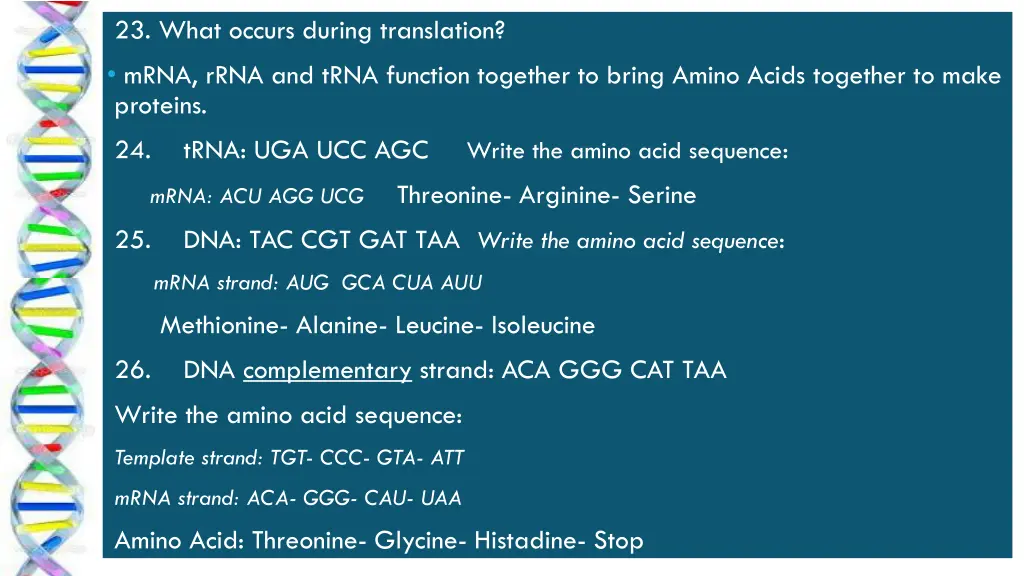 23. What occurs during translation?

• mRNA, rRNA and tRNA function together to bring Amino Acids together to make proteins.

24. tRNA: UGA UCC AGC Write the amino acid sequence:

mRNA: ACU AGG UCG Threonine- Arginine- Serine

25. DNA: TAC CGT GAT TAA Write the amino acid sequence:

mRNA strand: AUG GCA CUA AUU

Methionine- Alanine- Leucine- Isoleucine

26. DNA complementary strand: ACA GGG CAT TAA

Write the amino acid sequence:

Template strand: TGT- CCC- GTA- ATT

mRNA strand: ACA- GGG- CAU- UAA

Amino Acid: Threonine- Glycine- Histadine- Stop